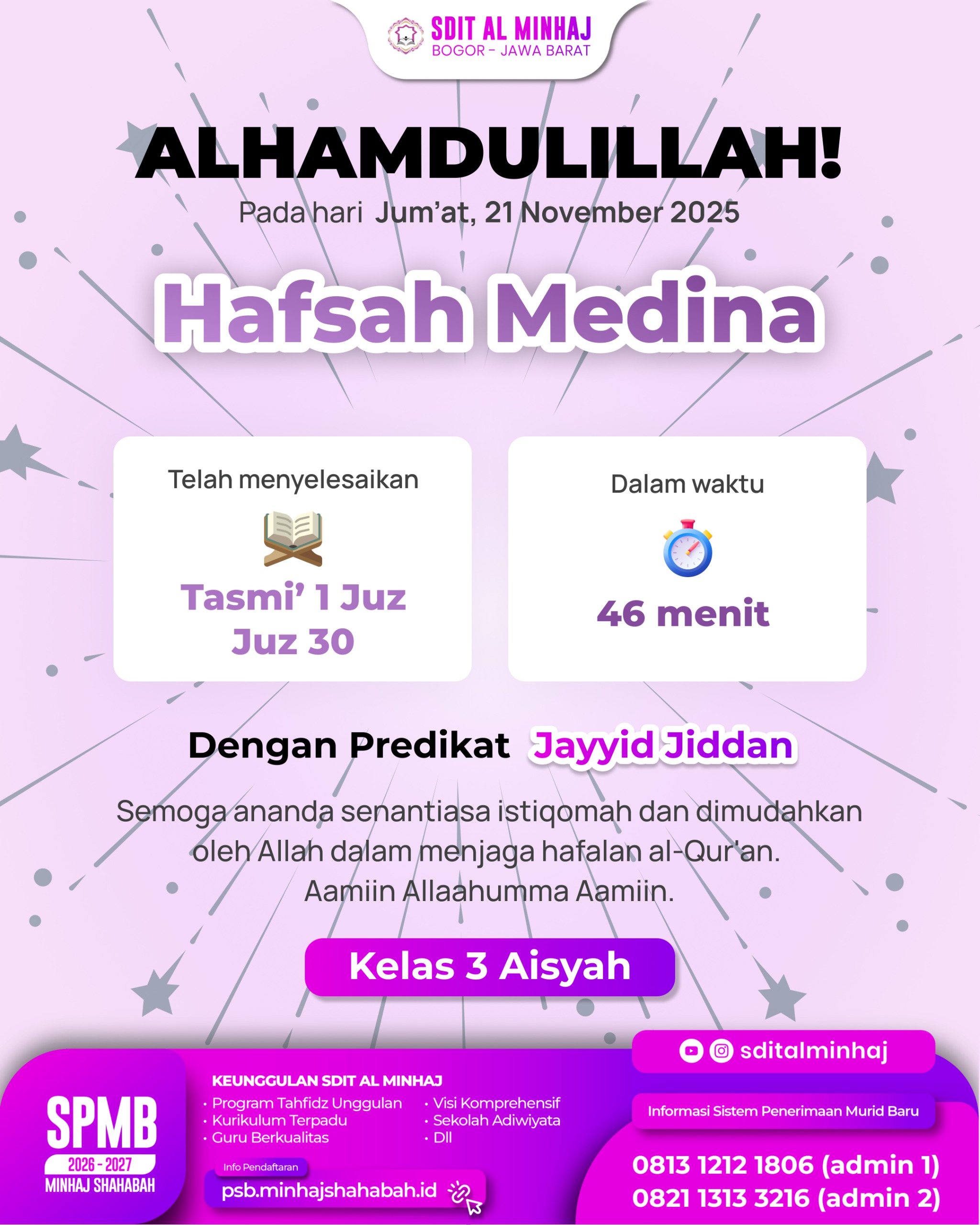 SDIT AL MINHAJ
BOGOR - JAWA BARAT

ALHAMDULILLAH!
Pada hari Jum'at, 21 November 2025

Hafsah Medina

Telah menyelesaikan
Tasmi' 1 Juz
Juz 30

Dalam waktu
46 menit

Dengan Predikat Jayyid Jiddan

Semoga ananda senantiasa istiqomah dan dimudahkan oleh Allah dalam menjaga hafalan al-Qur'an. Aamiin Allaahumma Aamiin.

Kelas 3 Aisyah

SPMB
2026 - 2027
MINHAJ SHAHABAH

KEUNGGULAN SDIT AL MINHAJ
• Program Tahfidz Unggulan
• Kurikulum Terpadu
• Guru Berkualitas
• Visi Komprehensif
• Sekolah Adiwiyata
• Dll

Info Pendaftaran
psb.minhajshahabah.id

sditalminhaj

Informasi Sistem Penerimaan Murid Baru

0813 1212 1806 (admin 1)
0821 1313 3216 (admin 2)